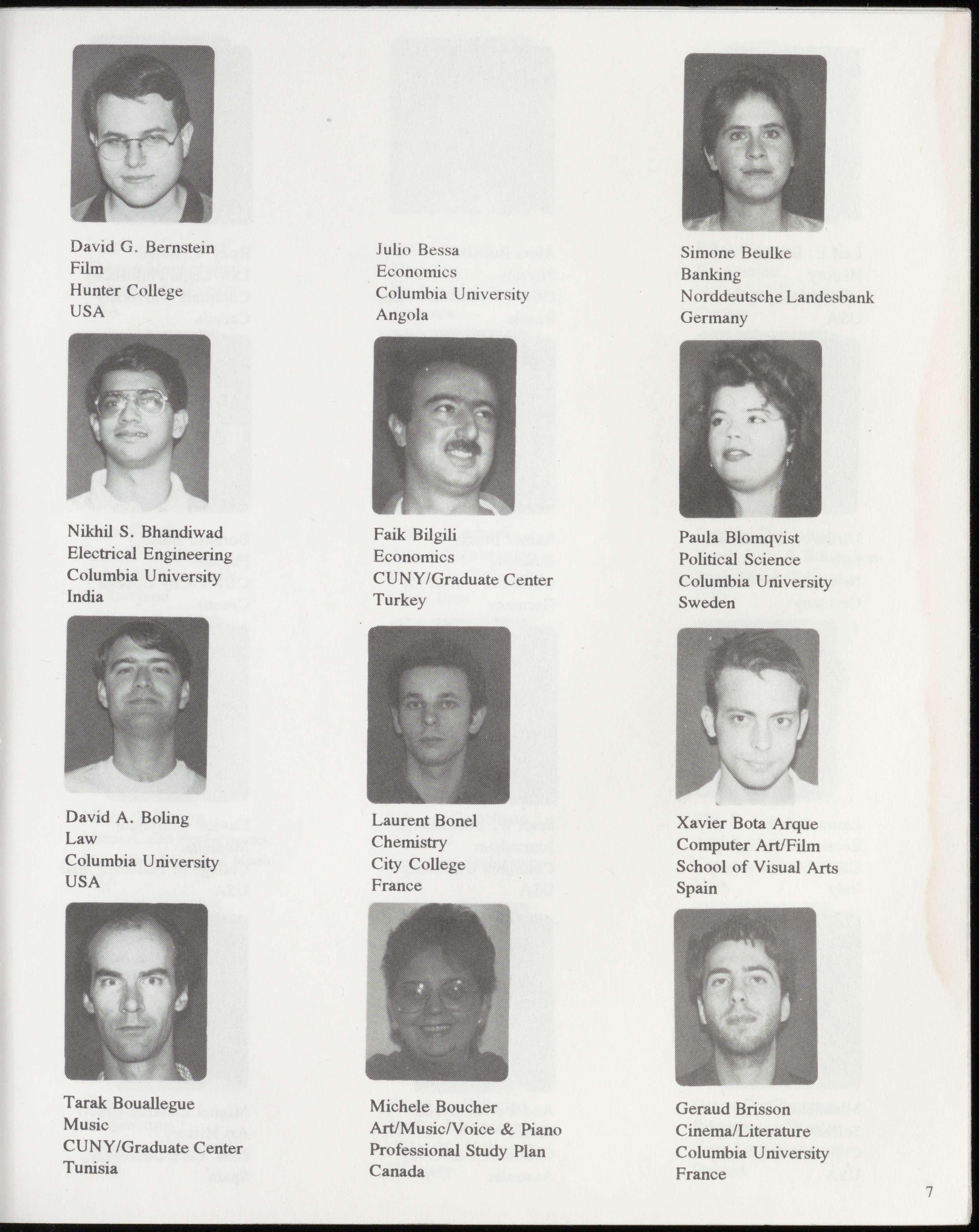 David G. Bernstein
Film
Hunter College
USA

Julio Bessa
Economics
Columbia University
Angola

Simone Beulke
Banking
Norddeutsche Landesbank
Germany

Nikhil S. Bhandiwad
Electrical Engineering
Columbia University
India

Faik Bilgili
Economics
CUNY/Graduate Center
Turkey

Paula Blomqvist
Political Science
Columbia University
Sweden

David A. Boling
Law
Columbia University
USA

Laurent Bonel
Chemistry
City College
France

Xavier Bota Arque
Computer Art/Film
School of Visual Arts
Spain

Tarak Bouallegue
Music
CUNY/Graduate Center
Tunisia

Michele Boucher
Art/Music/Voice & Piano
Professional Study Plan
Canada

Geraud Brisson
Cinema/Literature
Columbia University
France

7